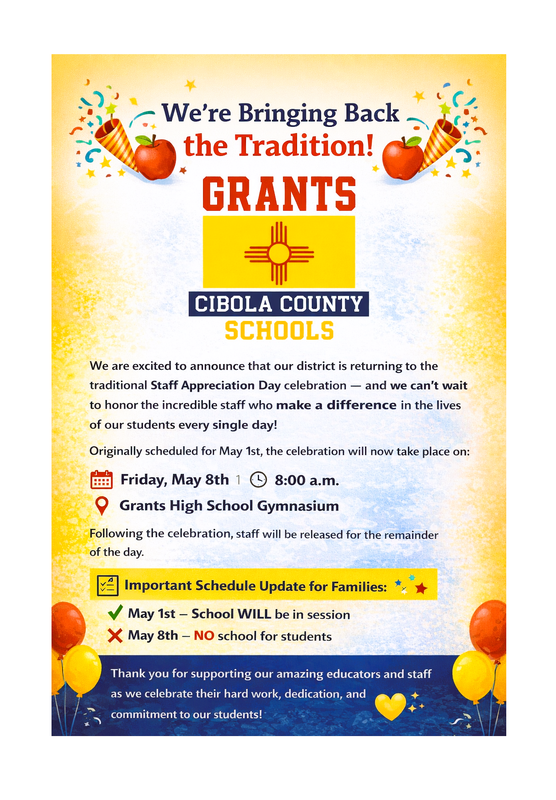 We're Bringing Back the Tradition!

GRANTS

CIBOLA COUNTY

SCHOOLS

We are excited to announce that our district is returning to the traditional Staff Appreciation Day celebration — and we can't wait to honor the incredible staff who make a difference in the lives of our students every single day!

Originally scheduled for May 1st, the celebration will now take place on:

Friday, May 8th | 8:00 a.m.

Grants High School Gymnasium

Following the celebration, staff will be released for the remainder of the day.

Important Schedule Update for Families:

May 1st – School WILL be in session

May 8th – NO school for students

Thank you for supporting our amazing educators and staff as we celebrate their hard work, dedication, and commitment to our students!